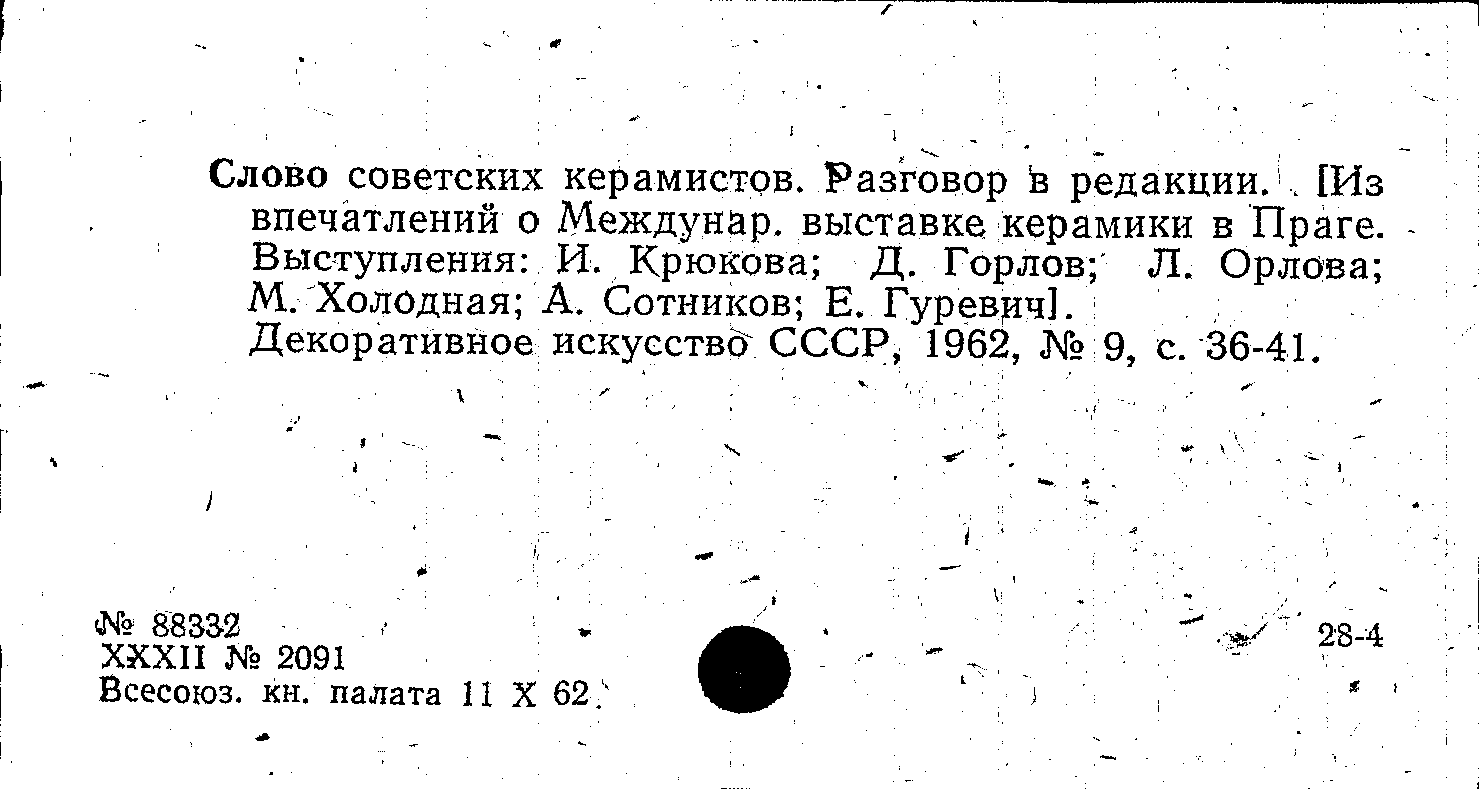 Слово советских керамистов. Разговор в редакции. [Из впечатлений о Междунар. выставке керамики в Праге. Выступления: И. Крюкова; Д. Горлов; Л. Орлова; М. Холодная; А. Сотников; Е. Гуревич].
Декоративное искусство СССР, 1962, № 9, с. 36-41.

№ 88332
XXXII № 2091
Всесоюз. кн. палата 11 X 62.

28-4